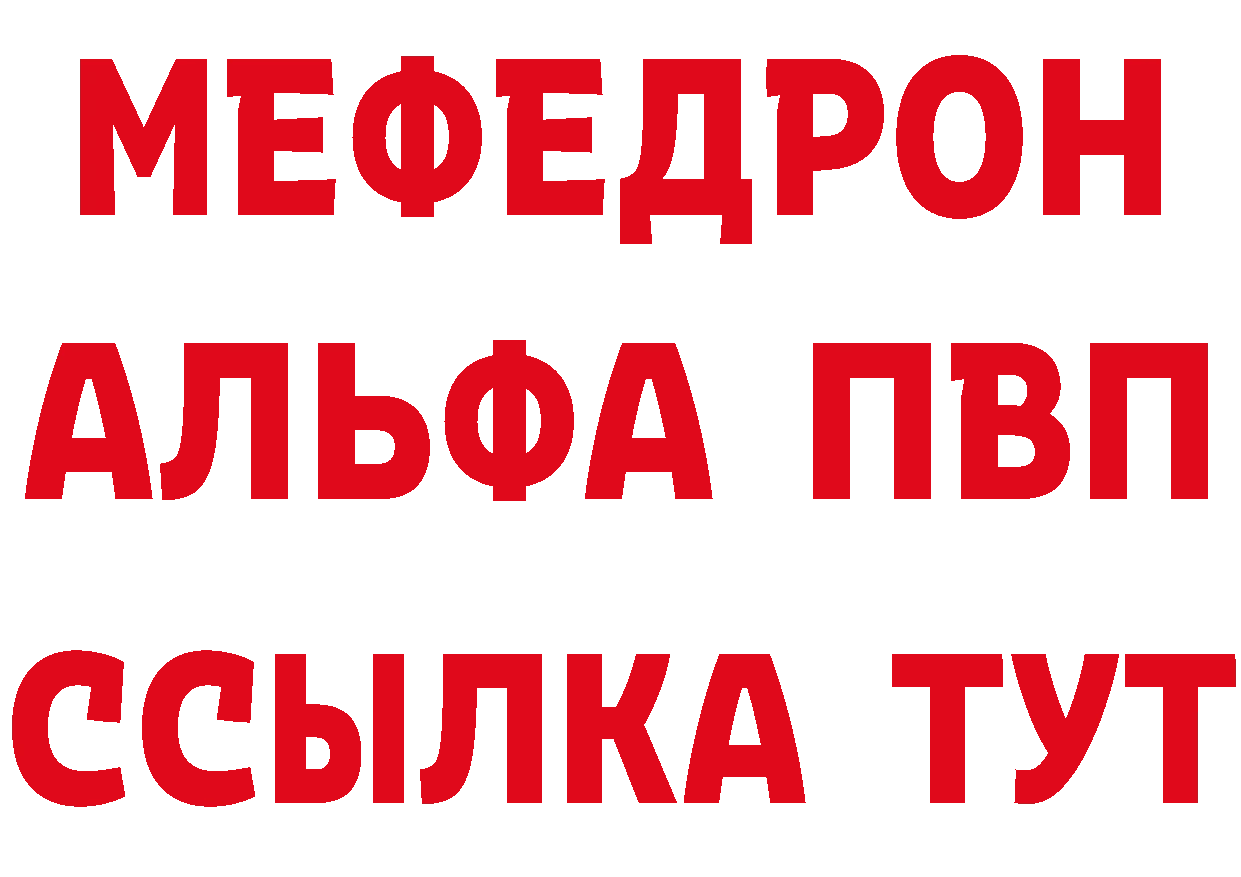 МЕФЕДРОН
АЛЬФА ПВП
ССЫЛКА ТУТ